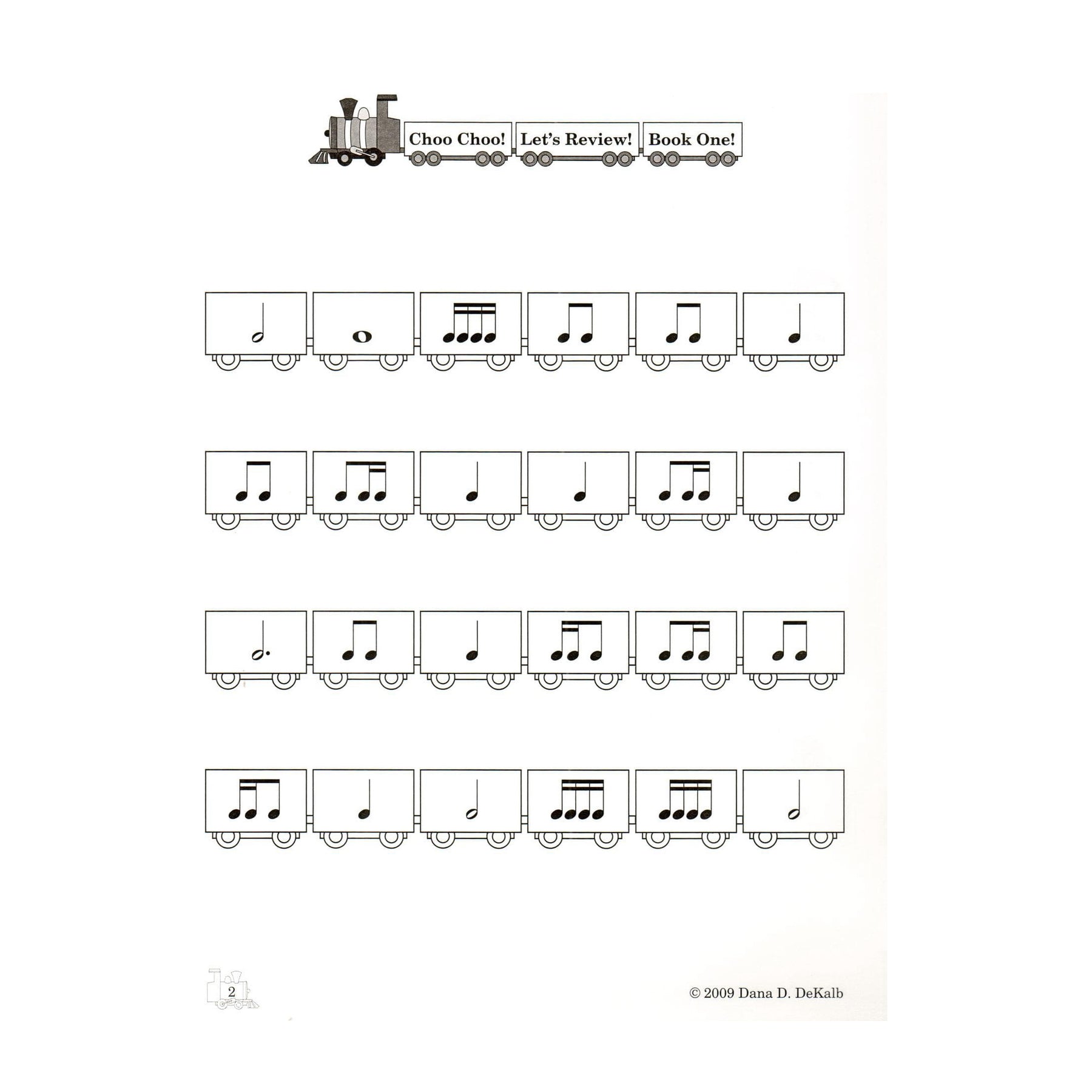 Choo Choo! Let's Review! Book One!

2

© 2009 Dana D. DeKalb